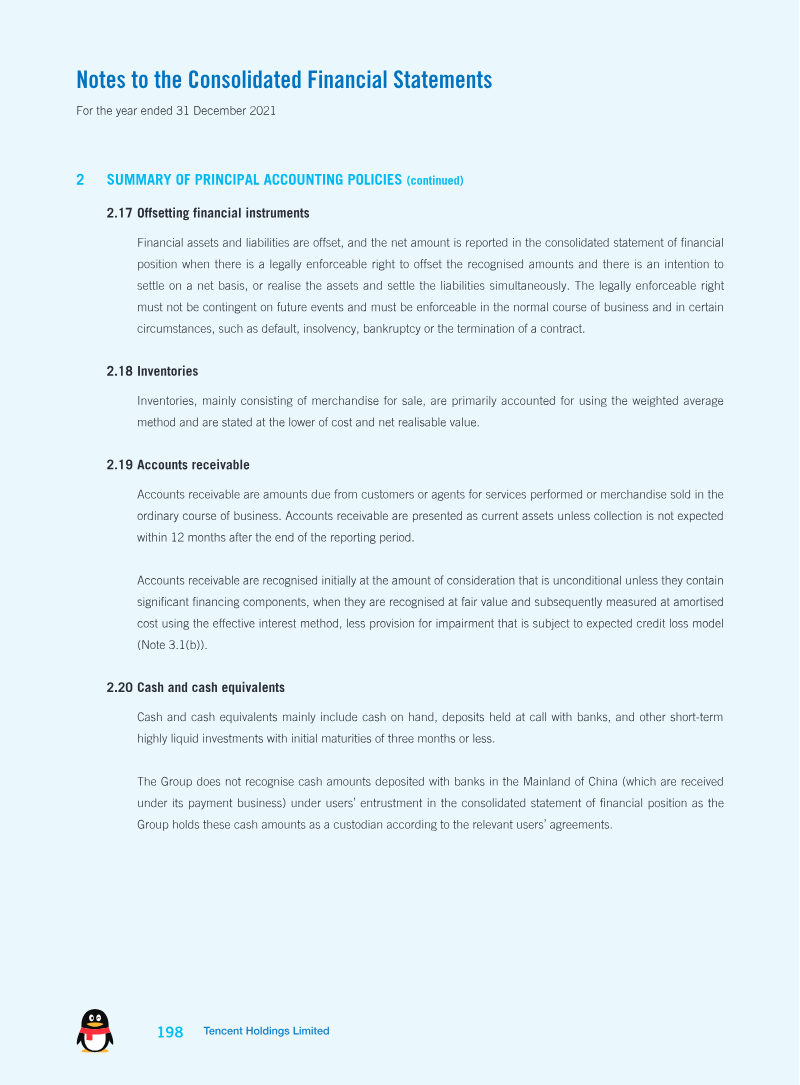 Notes to the Consolidated Financial Statements

For the year ended 31 December 2021

2 SUMMARY OF PRINCIPAL ACCOUNTING POLICIES (continued)

2.17 Offsetting financial instruments

Financial assets and liabilities are offset, and the net amount is reported in the consolidated statement of financial position when there is a legally enforceable right to offset the recognised amounts and there is an intention to settle on a net basis, or realise the assets and settle the liabilities simultaneously. The legally enforceable right must not be contingent on future events and must be enforceable in the normal course of business and in certain circumstances, such as default, insolvency, bankruptcy or the termination of a contract.

2.18 Inventories

Inventories, mainly consisting of merchandise for sale, are primarily accounted for using the weighted average method and are stated at the lower of cost and net realisable value.

2.19 Accounts receivable

Accounts receivable are amounts due from customers or agents for services performed or merchandise sold in the ordinary course of business. Accounts receivable are presented as current assets unless collection is not expected within 12 months after the end of the reporting period.

Accounts receivable are recognised initially at the amount of consideration that is unconditional unless they contain significant financing components, when they are recognised at fair value and subsequently measured at amortised cost using the effective interest method, less provision for impairment that is subject to expected credit loss model (Note 3.1(b)).

2.20 Cash and cash equivalents

Cash and cash equivalents mainly include cash on hand, deposits held at call with banks, and other short-term highly liquid investments with initial maturities of three months or less.

The Group does not recognise cash amounts deposited with banks in the Mainland of China (which are received under its payment business) under users' entrustment in the consolidated statement of financial position as the Group holds these cash amounts as a custodian according to the relevant users' agreements.

198 Tencent Holdings Limited